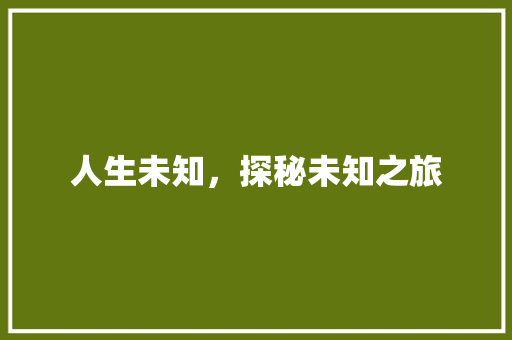 人生未知，探秘未知之旅